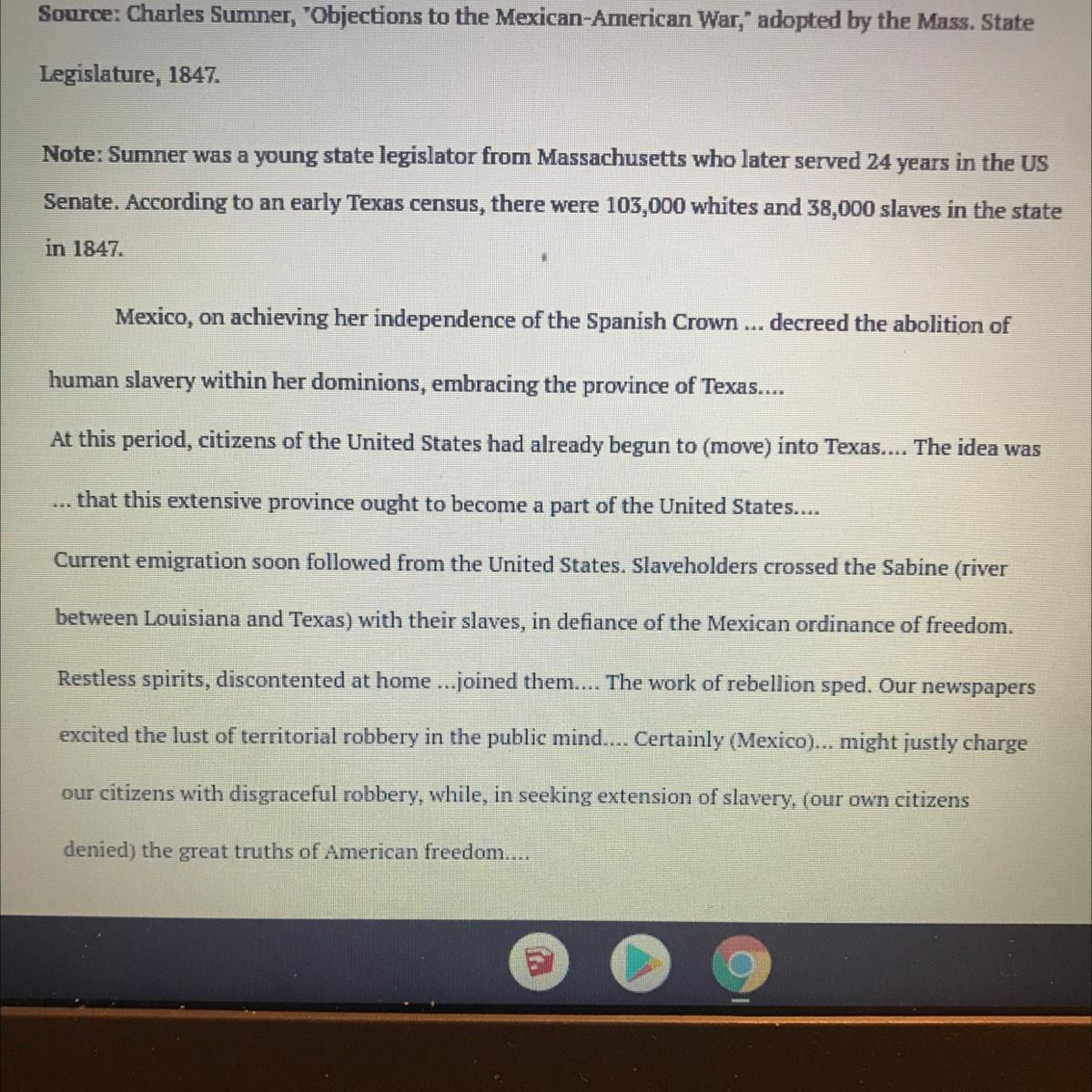 Source: Charles Sumner, "Objections to the Mexican-American War," adopted by the Mass. State Legislature, 1847.

Note: Sumner was a young state legislator from Massachusetts who later served 24 years in the US Senate. According to an early Texas census, there were 103,000 whites and 38,000 slaves in the state in 1847.

Mexico, on achieving her independence of the Spanish Crown ... decreed the abolition of human slavery within her dominions, embracing the province of Texas....

At this period, citizens of the United States had already begun to (move) into Texas.... The idea was ... that this extensive province ought to become a part of the United States....

Current emigration soon followed from the United States. Slaveholders crossed the Sabine (river between Louisiana and Texas) with their slaves, in defiance of the Mexican ordinance of freedom. Restless spirits, discontented at home ...joined them.... The work of rebellion sped. Our newspapers excited the lust of territorial robbery in the public mind.... Certainly (Mexico)... might justly charge our citizens with disgraceful robbery, while, in seeking extension of slavery, (our own citizens denied) the great truths of American freedom....